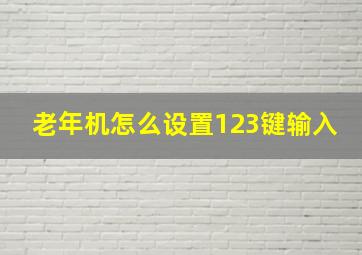 老年机怎么设置123键输入